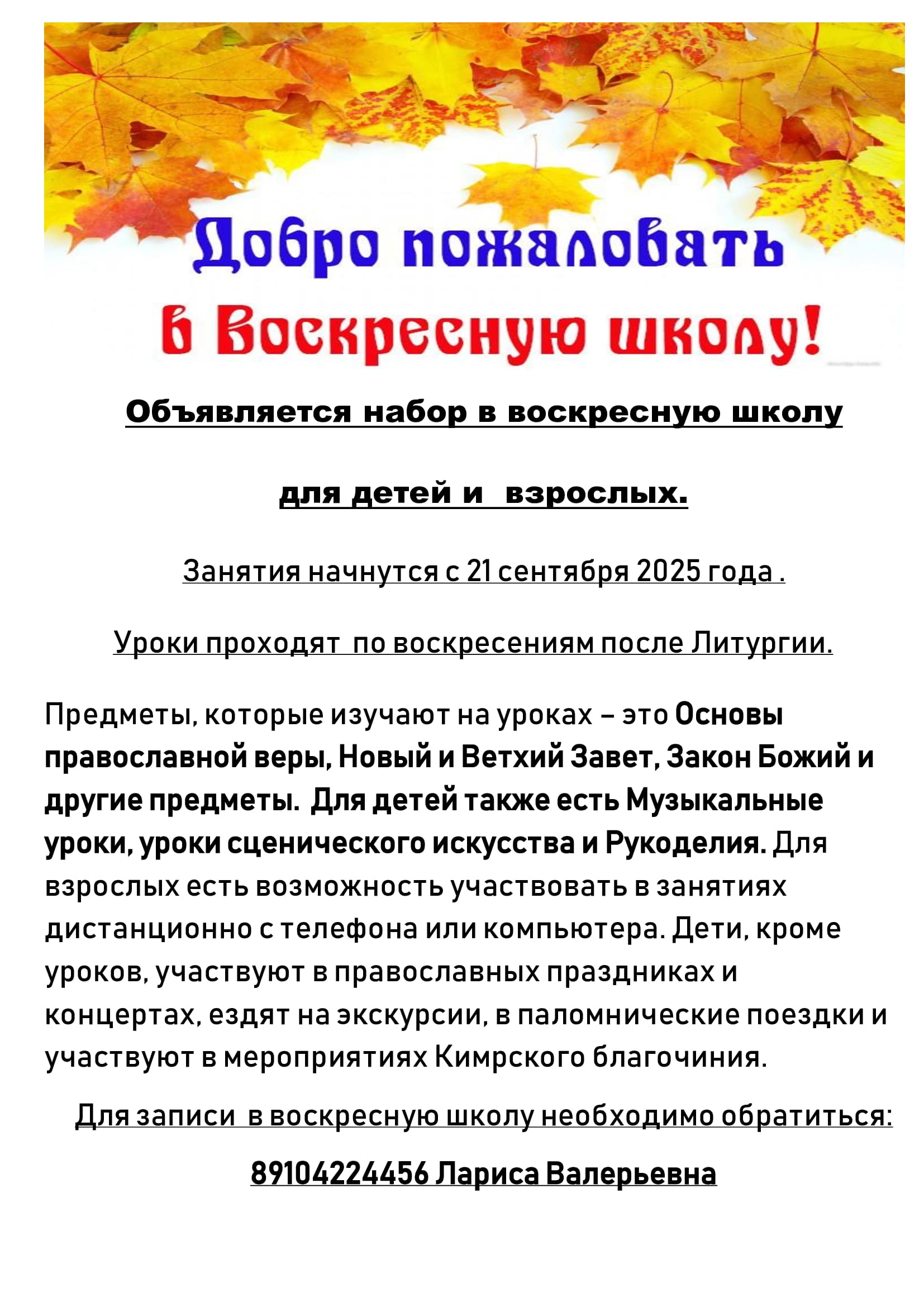 Добро пожаловать
в Воскресную школу!

Объявляется набор в воскресную школу

для детей и взрослых.

Занятия начнутся с 21 сентября 2025 года .

Уроки проходят по воскресениям после Литургии.

Предметы, которые изучают на уроках – это Основы православной веры, Новый и Ветхий Завет, Закон Божий и другие предметы. Для детей также есть Музыкальные уроки, уроки сценического искусства и Рукоделия. Для взрослых есть возможность участвовать в занятиях дистанционно с телефона или компьютера. Дети, кроме уроков, участвуют в православных праздниках и концертах, ездят на экскурсии, в паломнические поездки и участвуют в мероприятиях Кимрского благочиния.

Для записи в воскресную школу необходимо обратиться:

89104224456 Лариса Валерьевна